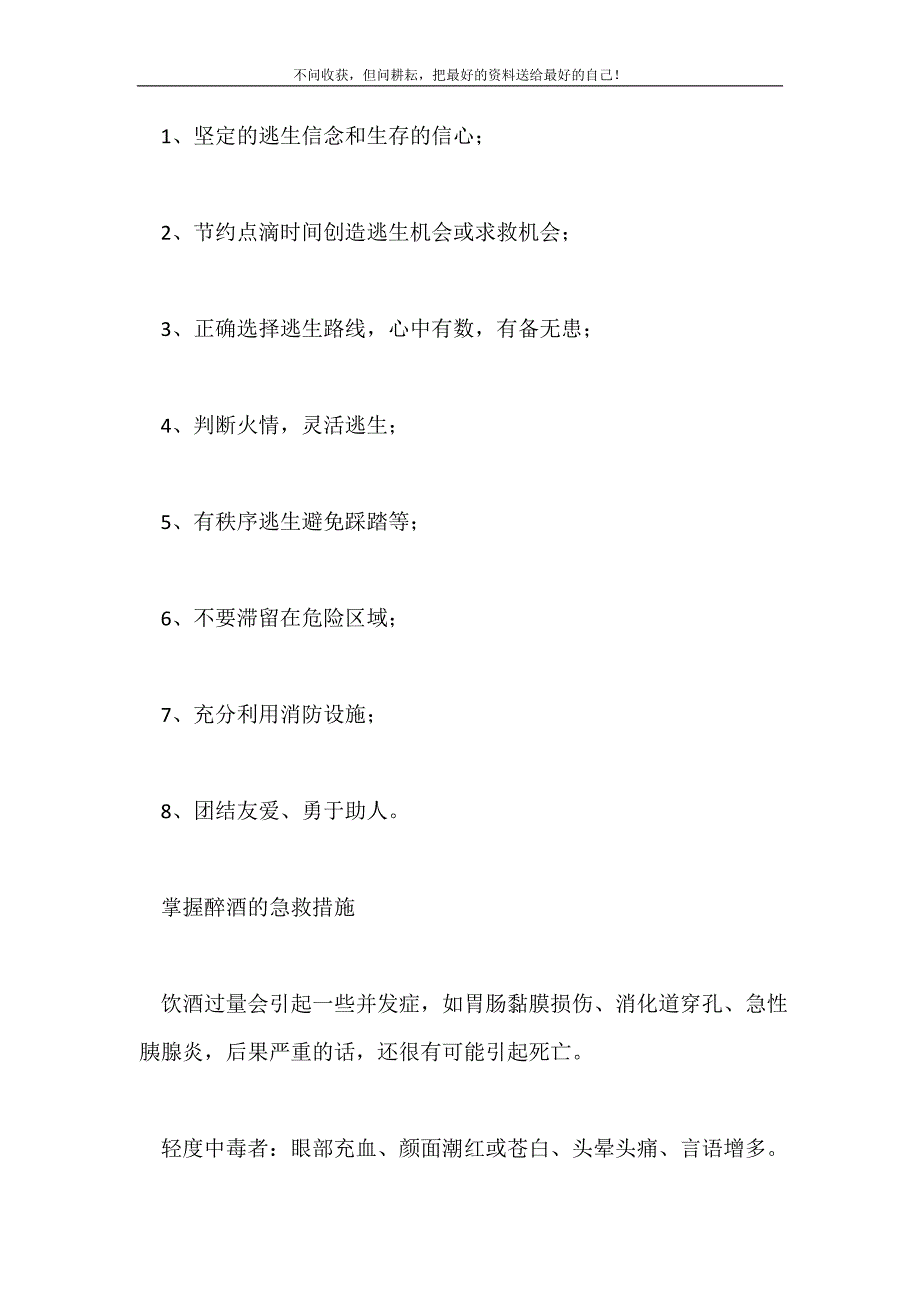 不问收获，但问耕耘，把最好的资料送给最好的自己！

1、坚定的逃生信念和生存的信心；

2、节约点滴时间创造逃生机会或求救机会；

3、正确选择逃生路线，心中有数，有备无患；

4、判断火情，灵活逃生；

5、有秩序逃生避免踩踏等；

6、不要滞留在危险区域；

7、充分利用消防设施；

8、团结友爱、勇于助人。

掌握醉酒的急救措施

饮酒过量会引起一些并发症，如胃肠黏膜损伤、消化道穿孔、急性胰腺炎，后果严重的话，还很有可能引起死亡。

轻度中毒者：眼部充血、颜面潮红或苍白、头晕头痛、言语增多。